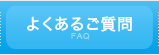 よくあるご質問
FAQ